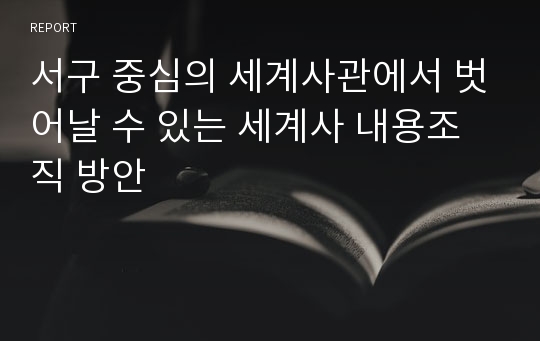 REPORT

서구 중심의 세계사관에서 벗어날 수 있는 세계사 내용조직 방안